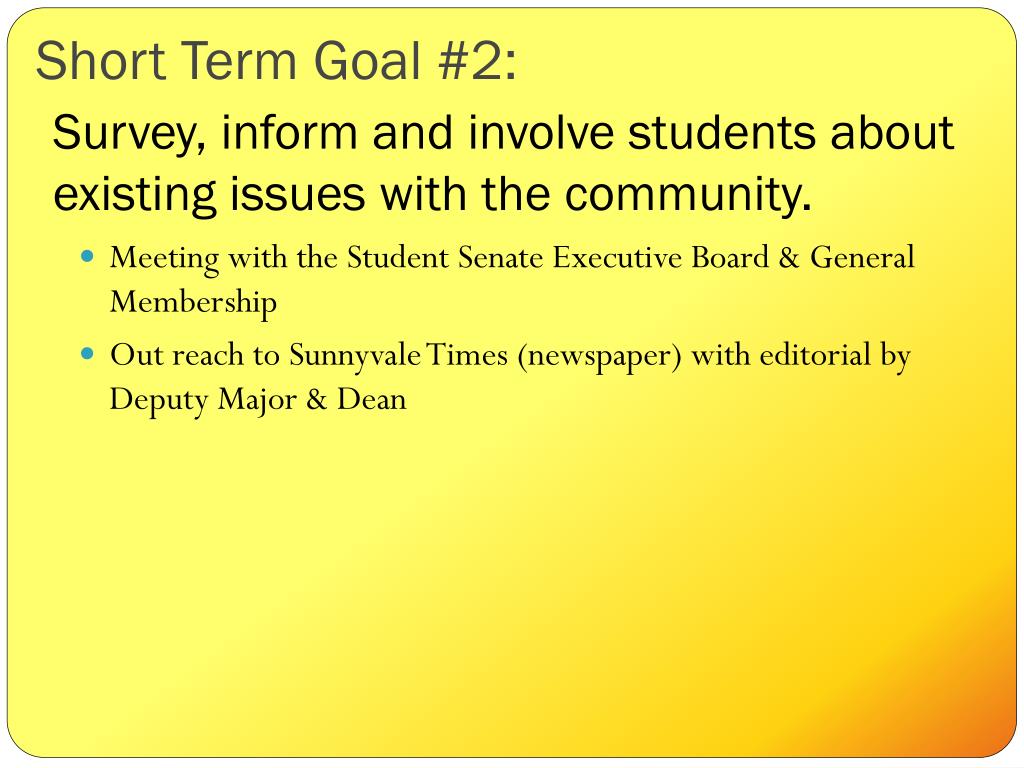 Short Term Goal #2:

Survey, inform and involve students about existing issues with the community.

Meeting with the Student Senate Executive Board & General Membership

Out reach to Sunnyvale Times (newspaper) with editorial by Deputy Major & Dean